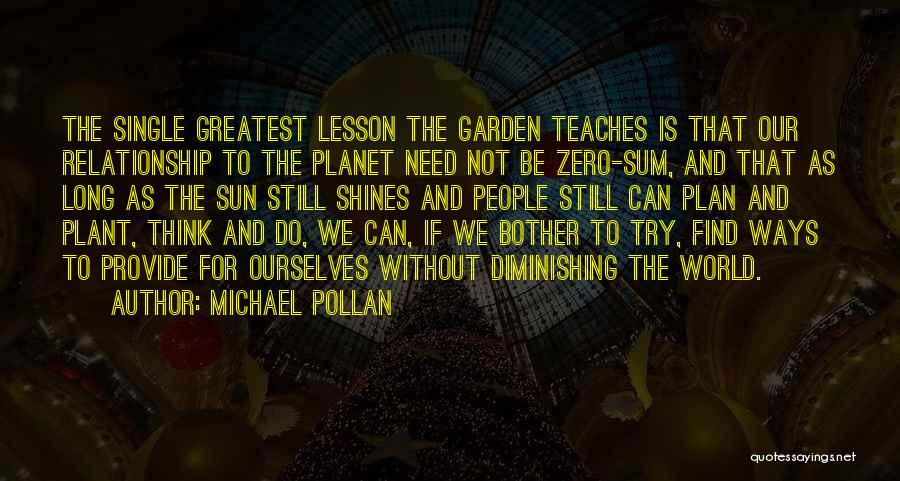 THE SINGLE GREATEST LESSON THE GARDEN TEACHES IS THAT OUR RELATIONSHIP TO THE PLANET NEED NOT BE ZERO-SUM, AND THAT AS LONG AS THE SUN STILL SHINES AND PEOPLE STILL CAN PLAN AND PLANT, THINK AND DO, WE CAN, IF WE BOTHER TO TRY, FIND WAYS TO PROVIDE FOR OURSELVES WITHOUT DIMINISHING THE WORLD.

AUTHOR: MICHAEL POLLAN

quotessayings.net